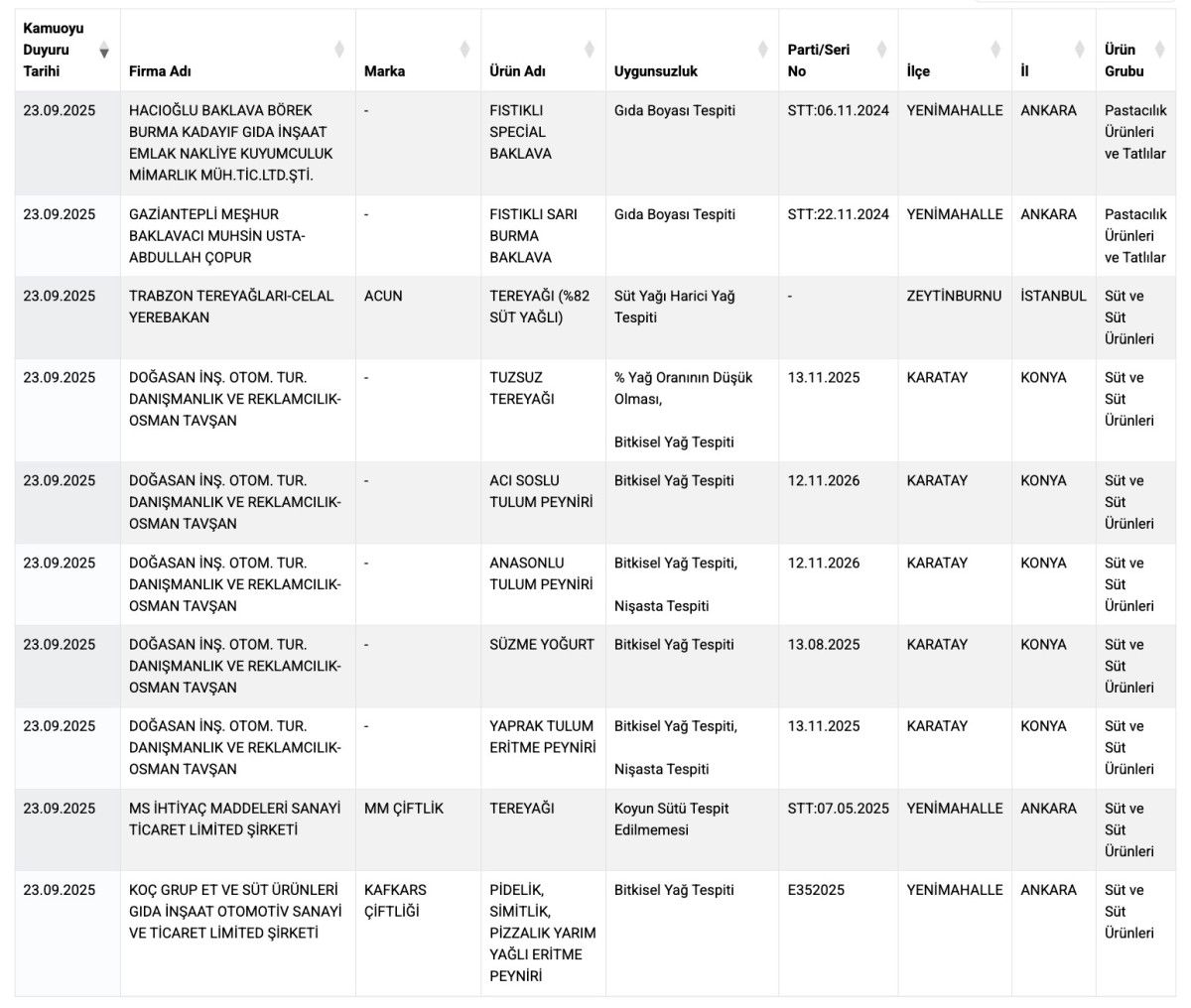 | Kamuoyu Duyuru Tarihi | Firma Adı | Marka | Ürün Adı | Uygunsuzluk | Parti/Seri No | İlçe | İl | Ürün Grubu |
|---|---|---|---|---|---|---|---|---|
| 23.09.2025 | HACIOĞLU BAKLAVA BÖREK BURMA KADAYIF GIDA İNŞAAT EMLAK NAKLİYE KUYUMCULUK MİMARLIK MÜH.TİC.LTD.ŞTİ. | - | FISTIKLI SPECİAL BAKLAVA | Gıda Boyası Tespiti | STT:06.11.2024 | YENİMAHALLE | ANKARA | Pastacılık Ürünleri ve Tatlılar |
| 23.09.2025 | GAZİANTEPLİ MEŞHUR BAKLAVACI MUHSİN USTA-ABDULLAH ÇOPUR | - | FISTIKLI SARI BURMA BAKLAVA | Gıda Boyası Tespiti | STT:22.11.2024 | YENİMAHALLE | ANKARA | Pastacılık Ürünleri ve Tatlılar |
| 23.09.2025 | TRABZON TEREYAĞLARI-CELAL YEREBAKAN | ACUN | TEREYAĞI (%82 SÜT YAĞLI) | Süt Yağı Harici Yağ Tespiti | - | ZEYTİNBURNU | İSTANBUL | Süt ve Süt Ürünleri |
| 23.09.2025 | DOĞASAN İNŞ. OTOM. TUR. DANIŞMANLIK VE REKLAMCILIK-OSMAN TAVŞAN | - | TUZSUZ TEREYAĞI | % Yağ Oranının Düşük Olması, Bitkisel Yağ Tespiti | 13.11.2025 | KARATAY | KONYA | Süt ve Süt Ürünleri |
| 23.09.2025 | DOĞASAN İNŞ. OTOM. TUR. DANIŞMANLIK VE REKLAMCILIK-OSMAN TAVŞAN | - | ACI SOSLU TULUM PEYNİRİ | Bitkisel Yağ Tespiti | 12.11.2026 | KARATAY | KONYA | Süt ve Süt Ürünleri |
| 23.09.2025 | DOĞASAN İNŞ. OTOM. TUR. DANIŞMANLIK VE REKLAMCILIK-OSMAN TAVŞAN | - | ANASONLU TULUM PEYNİRİ | Bitkisel Yağ Tespiti, Nişasta Tespiti | 12.11.2026 | KARATAY | KONYA | Süt ve Süt Ürünleri |
| 23.09.2025 | DOĞASAN İNŞ. OTOM. TUR. DANIŞMANLIK VE REKLAMCILIK-OSMAN TAVŞAN | - | SÜZME YOĞURT | Bitkisel Yağ Tespiti | 13.08.2025 | KARATAY | KONYA | Süt ve Süt Ürünleri |
| 23.09.2025 | DOĞASAN İNŞ. OTOM. TUR. DANIŞMANLIK VE REKLAMCILIK-OSMAN TAVŞAN | - | YAPRAK TULUM ERİTME PEYNİRİ | Bitkisel Yağ Tespiti, Nişasta Tespiti | 13.11.2025 | KARATAY | KONYA | Süt ve Süt Ürünleri |
| 23.09.2025 | MS İHTİYAÇ MADDELERİ SANAYİ TİCARET LİMİTED ŞİRKETİ | MM ÇİFTLİK | TEREYAĞI | Koyun Sütü Tespit Edilmemesi | STT:07.05.2025 | YENİMAHALLE | ANKARA | Süt ve Süt Ürünleri |
| 23.09.2025 | KOÇ GRUP ET VE SÜT ÜRÜNLERİ GIDA İNŞAAT OTOMOTİV SANAYİ VE TİCARET LİMİTED ŞİRKETİ | KAFKARS ÇİFTLİĞİ | PİDELİK, SİMİTLİK, PİZZALIK YARIM YAĞLI ERİTME PEYNİRİ | Bitkisel Yağ Tespiti | E352025 | YENİMAHALLE | ANKARA | Süt ve Süt Ürünleri |